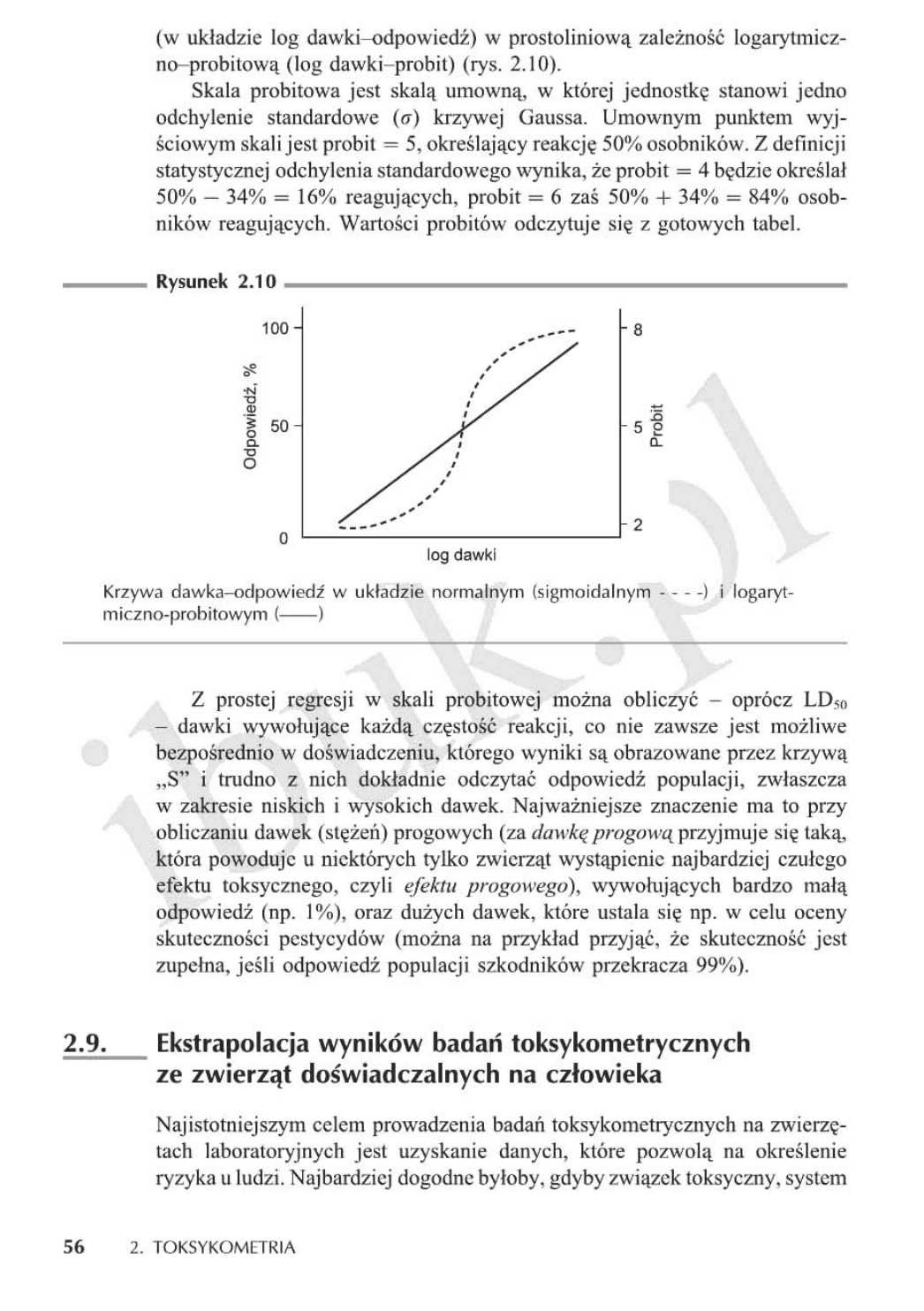 (w układzie log dawki–odpowiedź) w prostoliniową zależność logarytmiczno–probitową (log dawki–probit) (rys. 2.10).

Skala probitowa jest skalą umowną, w której jednostkę stanowi jedno odchylenie standardowe ($\sigma$) krzywej Gaussa. Umownym punktem wyjściowym skali jest probit = 5, określający reakcję 50% osobników. Z definicji statystycznej odchylenia standardowego wynika, że probit = 4 będzie określał 50% − 34% = 16% reagujących, probit = 6 zaś 50% + 34% = 84% osobników reagujących. Wartości probitów odczytuje się z gotowych tabel.

Rysunek 2.10

100
50
0
Odpowiedź, %
8
5
2
Probit
log dawki

Krzywa dawka–odpowiedź w układzie normalnym (sigmoidalnym - - - -) i logarytmiczno-probitowym (——)

Z prostej regresji w skali probitowej można obliczyć – oprócz $LD_{50}$ – dawki wywołujące każdą częstość reakcji, co nie zawsze jest możliwe bezpośrednio w doświadczeniu, którego wyniki są obrazowane przez krzywą „S" i trudno z nich dokładnie odczytać odpowiedź populacji, zwłaszcza w zakresie niskich i wysokich dawek. Najważniejsze znaczenie ma to przy obliczaniu dawek (stężeń) progowych (za dawkę progową przyjmuje się taką, która powoduje u niektórych tylko zwierząt wystąpienie najbardziej czułego efektu toksycznego, czyli efektu progowego), wywołujących bardzo małą odpowiedź (np. 1%), oraz dużych dawek, które ustala się np. w celu oceny skuteczności pestycydów (można na przykład przyjąć, że skuteczność jest zupełna, jeśli odpowiedź populacji szkodników przekracza 99%).

2.9. Ekstrapolacja wyników badań toksykometrycznych ze zwierząt doświadczalnych na człowieka

Najistotniejszym celem prowadzenia badań toksykometrycznych na zwierzętach laboratoryjnych jest uzyskanie danych, które pozwolą na określenie ryzyka u ludzi. Najbardziej dogodne byłoby, gdyby związek toksyczny, system

56 2. TOKSYKOMETRIA

ibuk.pl